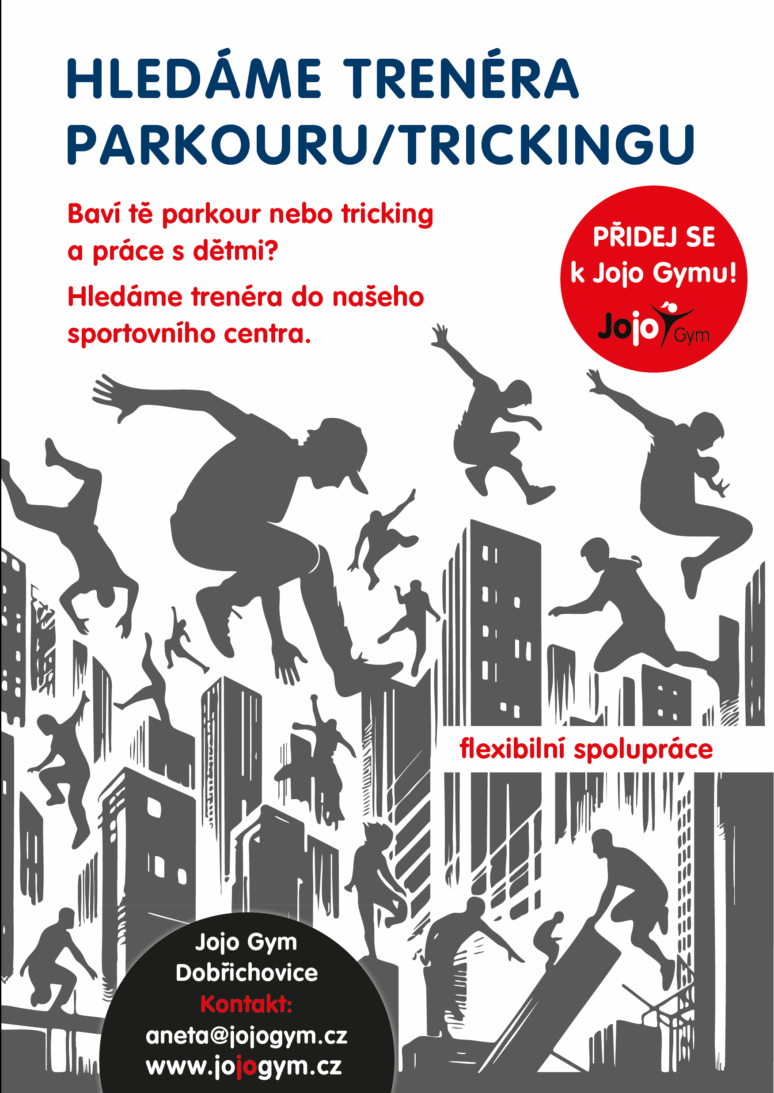 HLEDÁME TRENÉRA PARKOURU/TRICKINGU

Baví tě parkour nebo tricking a práce s dětmi?

Hledáme trenéra do našeho sportovního centra.

PŘIDEJ SE k Jojo Gymu!

Jojo Gym

flexibilní spolupráce

Jojo Gym
Dobřichovice
Kontakt:
aneta@jojogym.cz
www.jojogym.cz